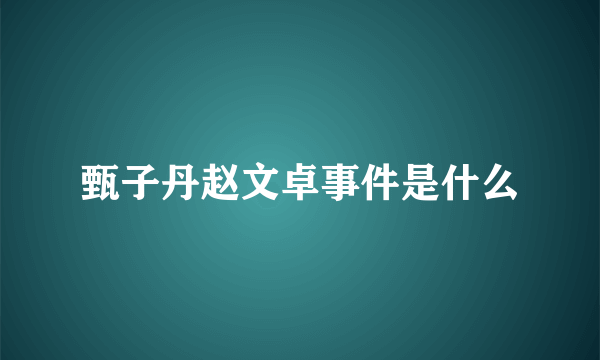 甄子丹赵文卓事件是什么